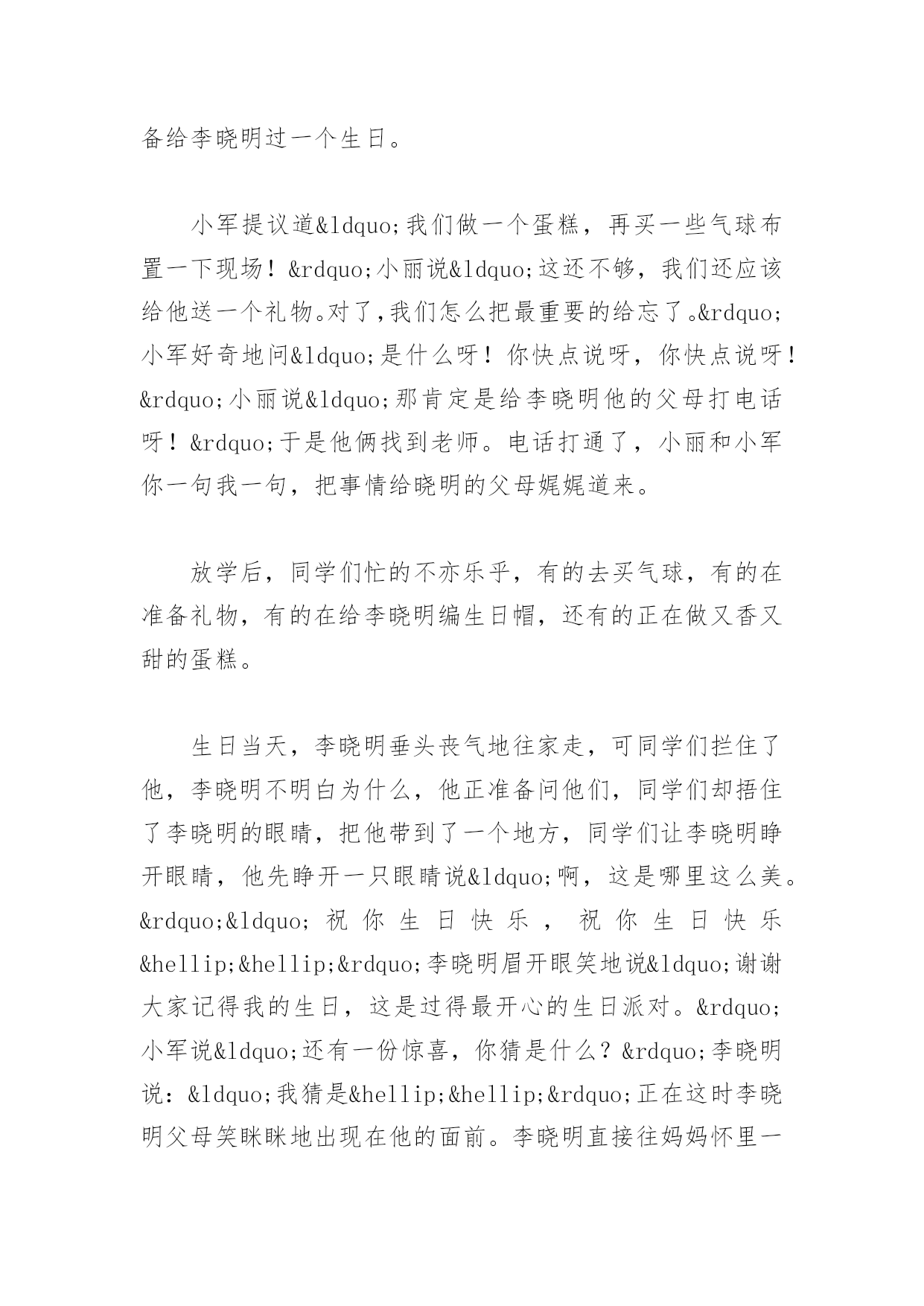 备给李晓明过一个生日。

小军提议道&ldquo;我们做一个蛋糕，再买一些气球布置一下现场！&rdquo;小丽说&ldquo;这还不够，我们还应该给他送一个礼物。对了,我们怎么把最重要的给忘了。&rdquo;小军好奇地问&ldquo;是什么呀！你快点说呀，你快点说呀！&rdquo;小丽说&ldquo;那肯定是给李晓明他的父母打电话呀！&rdquo;于是他俩找到老师。电话打通了，小丽和小军你一句我一句，把事情给晓明的父母娓娓道来。

放学后，同学们忙的不亦乐乎，有的去买气球，有的在准备礼物，有的在给李晓明编生日帽，还有的正在做又香又甜的蛋糕。

生日当天，李晓明垂头丧气地往家走，可同学们拦住了他，李晓明不明白为什么，他正准备问他们，同学们却捂住了李晓明的眼睛，把他带到了一个地方，同学们让李晓明睁开眼睛，他先睁开一只眼睛说&ldquo;啊，这是哪里这么美。&rdquo;&ldquo;祝你生日快乐，祝你生日快乐&hellip;&hellip;&rdquo;李晓明眉开眼笑地说&ldquo;谢谢大家记得我的生日，这是过得最开心的生日派对。&rdquo;小军说&ldquo;还有一份惊喜，你猜是什么？&rdquo;李晓明说：&ldquo;我猜是&hellip;&hellip;&rdquo;正在这时李晓明父母笑眯眯地出现在他的面前。李晓明直接往妈妈怀里一